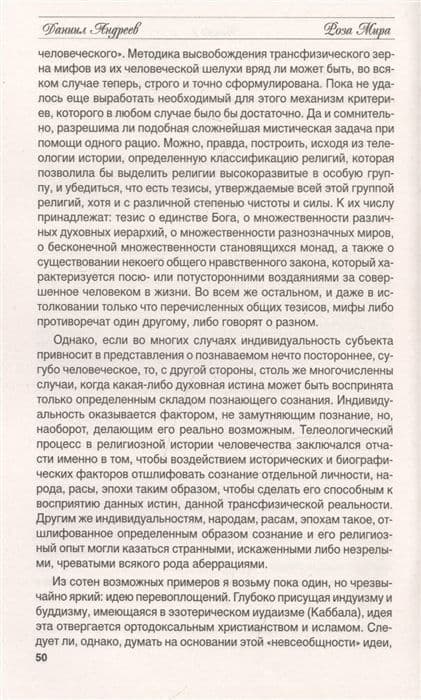 Даниил Андреев

Роза Мира

человеческого». Методика высвобождения трансфизического зерна мифов из их человеческой шелухи вряд ли может быть, во всяком случае теперь, строго и точно сформулирована. Пока не удалось еще выработать необходимый для этого механизм критериев, которого в любом случае было бы достаточно. Да и сомнительно, разрешима ли подобная сложнейшая мистическая задача при помощи одного рацио. Можно, правда, построить, исходя из телеологии истории, определенную классификацию религий, которая позволила бы выделить религии высокоразвитые в особую группу, и убедиться, что есть тезисы, утверждаемые всей этой группой религий, хотя и с различной степенью чистоты и силы. К их числу принадлежат: тезис о единстве Бога, о множественности различных духовных иерархий, о множественности разнозначных миров, о бесконечной множественности становящихся монад, а также о существовании некоего общего нравственного закона, который характеризуется посю- или потусторонними воздаяниями за совершенное человеком в жизни. Во всем же остальном, и даже в истолковании только что перечисленных общих тезисов, мифы либо противоречат один другому, либо говорят о разном.

Однако, если во многих случаях индивидуальность субъекта привносит в представления о познаваемом нечто постороннее, сугубо человеческое, то, с другой стороны, столь же многочисленны случаи, когда какая-либо духовная истина может быть воспринята только определенным складом познающего сознания. Индивидуальность оказывается фактором, не замутняющим познание, но, наоборот, делающим его реально возможным. Телеологический процесс в религиозной истории человечества заключался отчасти именно в том, чтобы воздействием исторических и биографических факторов отшлифовать сознание отдельной личности, народа, расы, эпохи таким образом, чтобы сделать его способным к восприятию данных истин, данной трансфизической реальности. Другим же индивидуальностям, народам, расам, эпохам такое, отшлифованное определенным образом сознание и его религиозный опыт могли казаться странными, искаженными либо незрелыми, чреватыми всякого рода аберрациями.

Из сотен возможных примеров я возьму пока один, но чрезвычайно яркий: идею перевоплощений. Глубоко присущая индуизму и буддизму, имеющаяся в эзотерическом иудаизме (Каббала), идея эта отвергается ортодоксальным христианством и исламом. Следует ли, однако, думать на основании этой «невсеобщности» идеи,

50